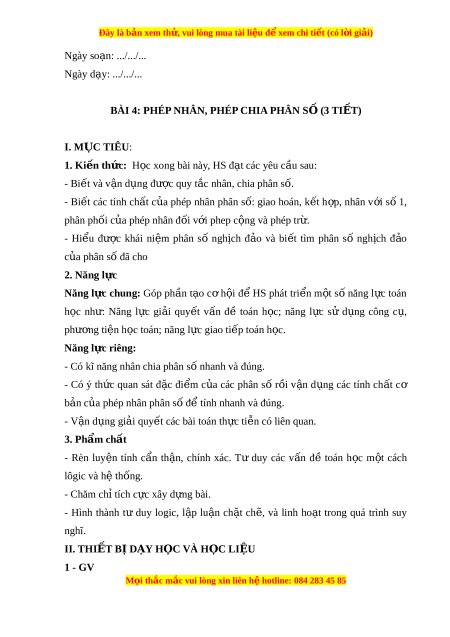 Đây là bản xem thử, vui lòng mua tài liệu để xem chi tiết (có lời giải)

Ngày soạn: .../.../...

Ngày dạy: .../.../...

BÀI 4: PHÉP NHÂN, PHÉP CHIA PHÂN SỐ (3 TIẾT)

I. MỤC TIÊU:

1. Kiến thức: Học xong bài này, HS đạt các yêu cầu sau:

- Biết và vận dụng được quy tắc nhân, chia phân số.

- Biết các tính chất của phép nhân phân số: giao hoán, kết hợp, nhân với số 1, phân phối của phép nhân đối với phep cộng và phép trừ.

- Hiểu được khái niệm phân số nghịch đảo và biết tìm phân số nghịch đảo của phân số đã cho

2. Năng lực

Năng lực chung: Góp phần tạo cơ hội để HS phát triển một số năng lực toán học như: Năng lực giải quyết vấn đề toán học; năng lực sử dụng công cụ, phương tiện học toán; năng lực giao tiếp toán học.

Năng lực riêng:

- Có kĩ năng nhân chia phân số nhanh và đúng.

- Có ý thức quan sát đặc điểm của các phân số rồi vận dụng các tính chất cơ bản của phép nhân phân số để tính nhanh và đúng.

- Vận dụng giải quyết các bài toán thực tiễn có liên quan.

3. Phẩm chất

- Rèn luyện tính cẩn thận, chính xác. Tư duy các vấn đề toán học một cách lôgic và hệ thống.

- Chăm chỉ tích cực xây dựng bài.

- Hình thành tư duy logic, lập luận chặt chẽ, và linh hoạt trong quá trình suy nghĩ.

II. THIẾT BỊ DẠY HỌC VÀ HỌC LIỆU

1 - GV

Mọi thắc mắc vui lòng xin liên hệ hotline: 084 283 45 85